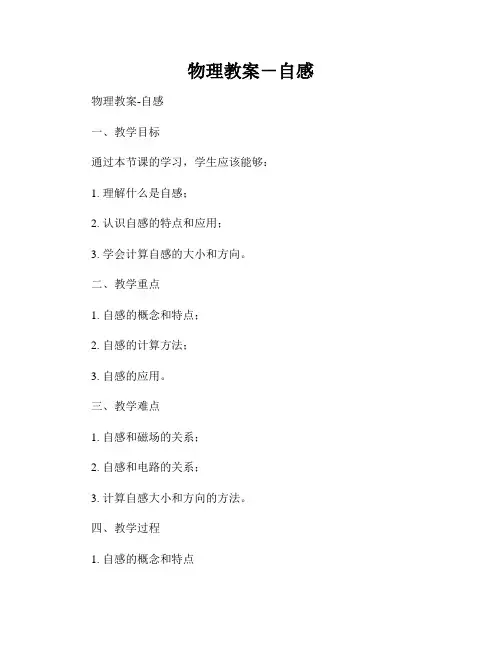 物理教案－自感

物理教案-自感

一、教学目标

通过本节课的学习，学生应该能够：

1. 理解什么是自感；

2. 认识自感的特点和应用；

3. 学会计算自感的大小和方向。

二、教学重点

1. 自感的概念和特点；

2. 自感的计算方法；

3. 自感的应用。

三、教学难点

1. 自感和磁场的关系；

2. 自感和电路的关系；

3. 计算自感大小和方向的方法。

四、教学过程

1. 自感的概念和特点